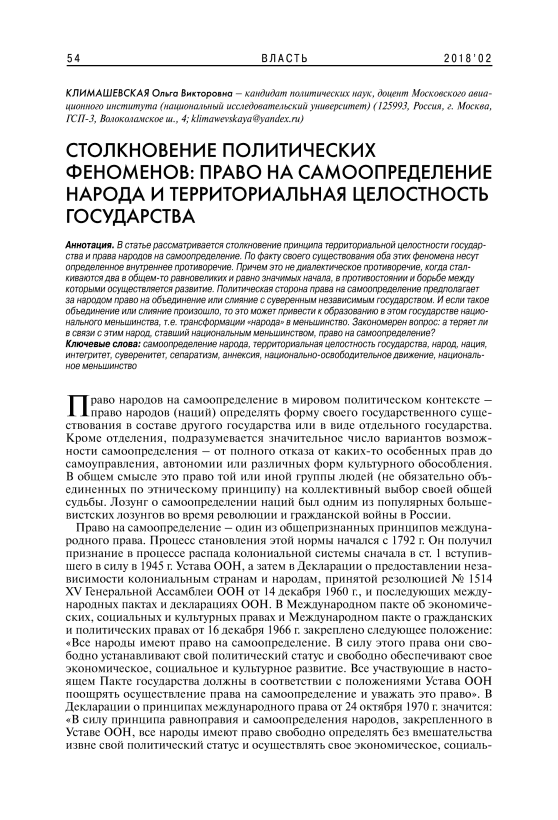 54 ВЛАСТЬ 2018'02

КЛИМАШЕВСКАЯ Ольга Викторовна – кандидат политических наук, доцент Московского авиационного института (национальный исследовательский университет) (125993, Россия, г. Москва, ГСП-3, Волоколамское ш., 4; klimawevskaya@yandex.ru)

СТОЛКНОВЕНИЕ ПОЛИТИЧЕСКИХ ФЕНОМЕНОВ: ПРАВО НА САМООПРЕДЕЛЕНИЕ НАРОДА И ТЕРРИТОРИАЛЬНАЯ ЦЕЛОСТНОСТЬ ГОСУДАРСТВА

Аннотация. В статье рассматривается столкновение принципа территориальной целостности государства и права народов на самоопределение. По факту своего существования оба этих феномена несут определенное внутреннее противоречие. Причем это не диалектическое противоречие, когда сталкиваются два в общем-то равновеликих и равно значимых начала, в противостоянии и борьбе между которыми осуществляется развитие. Политическая сторона права на самоопределение предполагает за народом право на объединение или слияние с суверенным независимым государством. И если такое объединение или слияние произошло, то это может привести к образованию в этом государстве национального меньшинства, т.е. трансформации «народа» в меньшинство. Закономерен вопрос: а теряет ли в связи с этим народ, ставший национальным меньшинством, право на самоопределение?
Ключевые слова: самоопределение народа, территориальная целостность государства, народ, нация, интегритет, суверенитет, сепаратизм, аннексия, национально-освободительное движение, национальное меньшинство

Право народов на самоопределение в мировом политическом контексте – право народов (наций) определять форму своего государственного существования в составе другого государства или в виде отдельного государства. Кроме отделения, подразумевается значительное число вариантов возможности самоопределения – от полного отказа от каких-то особенных прав до самоуправления, автономии или различных форм культурного обособления. В общем смысле это право той или иной группы людей (не обязательно объединенных по этническому принципу) на коллективный выбор своей общей судьбы. Лозунг о самоопределении наций был одним из популярных большевистских лозунгов во время революции и гражданской войны в России.

Право на самоопределение – один из общепризнанных принципов международного права. Процесс становления этой нормы начался с 1792 г. Он получил признание в процессе распада колониальной системы сначала в ст. 1 вступившего в силу в 1945 г. Устава ООН, а затем в Декларации о предоставлении независимости колониальным странам и народам, принятой резолюцией № 1514 XV Генеральной Ассамблеи ООН от 14 декабря 1960 г., и последующих международных пактах и декларациях ООН. В Международном пакте об экономических, социальных и культурных правах и Международном пакте о гражданских и политических правах от 16 декабря 1966 г. закреплено следующее положение: «Все народы имеют право на самоопределение. В силу этого права они свободно устанавливают свой политический статус и свободно обеспечивают свое экономическое, социальное и культурное развитие. Все участвующие в настоящем Пакте государства должны в соответствии с положениями Устава ООН поощрять осуществление права на самоопределение и уважать это право». В Декларации о принципах международного права от 24 октября 1970 г. значится: «В силу принципа равноправия и самоопределения народов, закрепленного в Уставе ООН, все народы имеют право свободно определять без вмешательства извне свой политический статус и осуществлять свое экономическое, социаль-